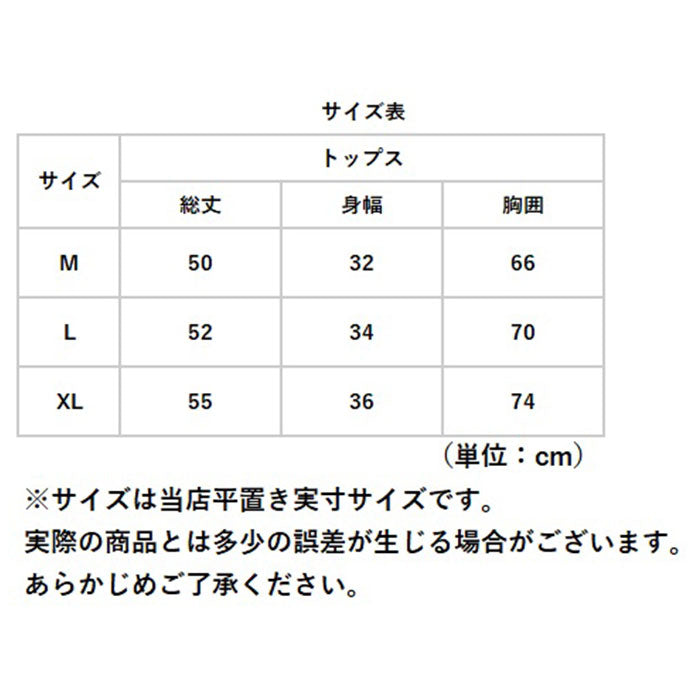 サイズ表

| サイズ | トップス | | |
|---|---|---|---|
| | 総丈 | 身幅 | 胸囲 |
| M | 50 | 32 | 66 |
| L | 52 | 34 | 70 |
| XL | 55 | 36 | 74 |

（単位：cm）

※サイズは当店平置き実寸サイズです。
実際の商品とは多少の誤差が生じる場合がございます。
あらかじめご了承ください。